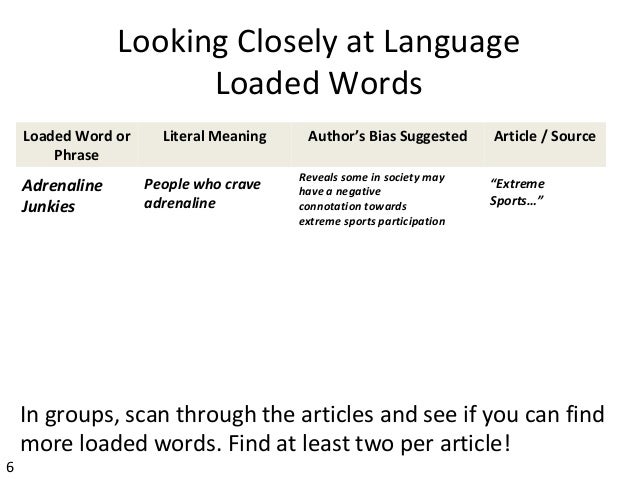 Looking Closely at Language
Loaded Words

| Loaded Word or Phrase | Literal Meaning | Author's Bias Suggested | Article / Source |
|---|---|---|---|
| Adrenaline Junkies | People who crave adrenaline | Reveals some in society may have a negative connotation towards extreme sports participation | "Extreme Sports…" |

In groups, scan through the articles and see if you can find more loaded words. Find at least two per article!

6